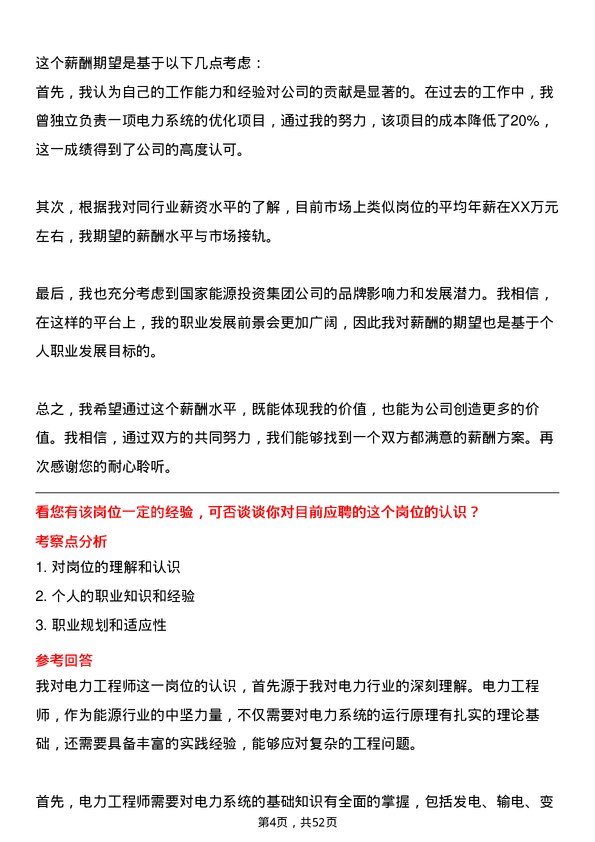 这个薪酬期望是基于以下几点考虑：
首先，我认为自己的工作能力和经验对公司的贡献是显著的。在过去的工作中，我曾独立负责一项电力系统的优化项目，通过我的努力，该项目的成本降低了20%，这一成绩得到了公司的高度认可。

其次，根据我对同行业薪资水平的了解，目前市场上类似岗位的平均年薪在XX万元左右，我期望的薪酬水平与市场接轨。

最后，我也充分考虑到国家能源投资集团公司的品牌影响力和发展潜力。我相信，在这样的平台上，我的职业发展前景会更加广阔，因此我对薪酬的期望也是基于个人职业发展目标的。

总之，我希望通过这个薪酬水平，既能体现我的价值，也能为公司创造更多的价值。我相信，通过双方的共同努力，我们能够找到一个双方都满意的薪酬方案。再次感谢您的耐心聆听。

看您有该岗位一定的经验，可否谈谈你对目前应聘的这个岗位的认识？
考察点分析
1. 对岗位的理解和认识
2. 个人的职业知识和经验
3. 职业规划和适应性
参考回答
我对电力工程师这一岗位的认识，首先源于我对电力行业的深刻理解。电力工程师，作为能源行业的中坚力量，不仅需要对电力系统的运行原理有扎实的理论基础，还需要具备丰富的实践经验，能够应对复杂的工程问题。

首先，电力工程师需要对电力系统的基础知识有全面的掌握，包括发电、输电、变
第4页，共52页